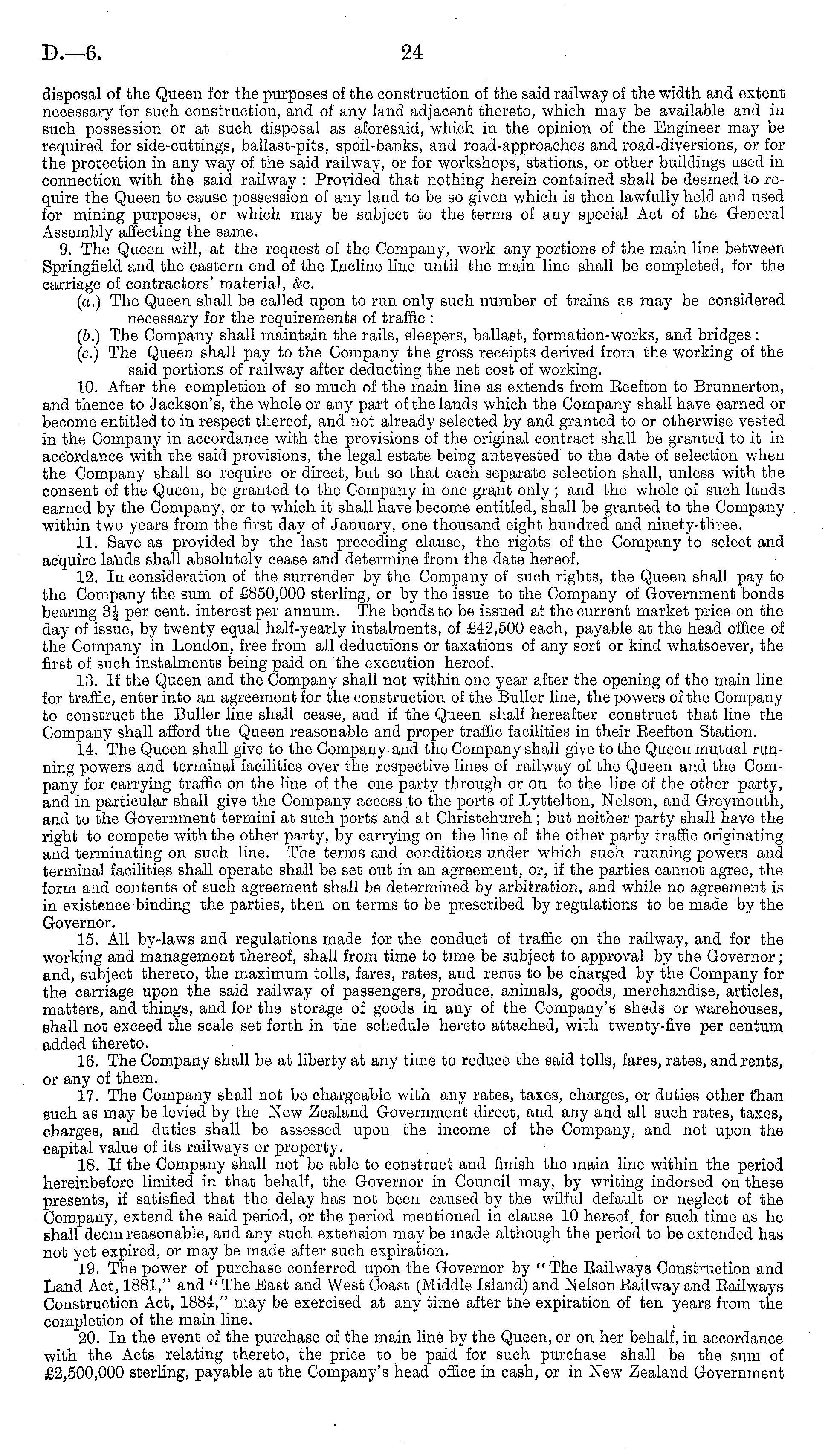 D.—6. 24

disposal of the Queen for the purposes of the construction of the said railway of the width and extent necessary for such construction, and of any land adjacent thereto, which may be available and in such possession or at such disposal as aforesaid, which in the opinion of the Engineer may be required for side-cuttings, ballast-pits, spoil-banks, and road-approaches and road-diversions, or for the protection in any way of the said railway, or for workshops, stations, or other buildings used in connection with the said railway: Provided that nothing herein contained shall be deemed to require the Queen to cause possession of any land to be so given which is then lawfully held and used for mining purposes, or which may be subject to the terms of any special Act of the General Assembly affecting the same.

9. The Queen will, at the request of the Company, work any portions of the main line between Springfield and the eastern end of the Incline line until the main line shall be completed, for the carriage of contractors' material, &c.

(a.) The Queen shall be called upon to run only such number of trains as may be considered necessary for the requirements of traffic:

(b.) The Company shall maintain the rails, sleepers, ballast, formation-works, and bridges:

(c.) The Queen shall pay to the Company the gross receipts derived from the working of the said portions of railway after deducting the net cost of working.

10. After the completion of so much of the main line as extends from Reefton to Brunnerton, and thence to Jackson's, the whole or any part of the lands which the Company shall have earned or become entitled to in respect thereof, and not already selected by and granted to or otherwise vested in the Company in accordance with the provisions of the original contract shall be granted to it in accordance with the said provisions, the legal estate being antevested to the date of selection when the Company shall so require or direct, but so that each separate selection shall, unless with the consent of the Queen, be granted to the Company in one grant only; and the whole of such lands earned by the Company, or to which it shall have become entitled, shall be granted to the Company within two years from the first day of January, one thousand eight hundred and ninety-three.

11. Save as provided by the last preceding clause, the rights of the Company to select and acquire lands shall absolutely cease and determine from the date hereof.

12. In consideration of the surrender by the Company of such rights, the Queen shall pay to the Company the sum of £850,000 sterling, or by the issue to the Company of Government bonds bearing $3\frac{1}{2}$ per cent. interest per annum. The bonds to be issued at the current market price on the day of issue, by twenty equal half-yearly instalments, of £42,500 each, payable at the head office of the Company in London, free from all deductions or taxations of any sort or kind whatsoever, the first of such instalments being paid on the execution hereof.

13. If the Queen and the Company shall not within one year after the opening of the main line for traffic, enter into an agreement for the construction of the Buller line, the powers of the Company to construct the Buller line shall cease, and if the Queen shall hereafter construct that line the Company shall afford the Queen reasonable and proper traffic facilities in their Reefton Station.

14. The Queen shall give to the Company and the Company shall give to the Queen mutual running powers and terminal facilities over the respective lines of railway of the Queen and the Company for carrying traffic on the line of the one party through or on to the line of the other party, and in particular shall give the Company access to the ports of Lyttelton, Nelson, and Greymouth, and to the Government termini at such ports and at Christchurch; but neither party shall have the right to compete with the other party, by carrying on the line of the other party traffic originating and terminating on such line. The terms and conditions under which such running powers and terminal facilities shall operate shall be set out in an agreement, or, if the parties cannot agree, the form and contents of such agreement shall be determined by arbitration, and while no agreement is in existence binding the parties, then on terms to be prescribed by regulations to be made by the Governor.

15. All by-laws and regulations made for the conduct of traffic on the railway, and for the working and management thereof, shall from time to time be subject to approval by the Governor; and, subject thereto, the maximum tolls, fares, rates, and rents to be charged by the Company for the carriage upon the said railway of passengers, produce, animals, goods, merchandise, articles, matters, and things, and for the storage of goods in any of the Company's sheds or warehouses, shall not exceed the scale set forth in the schedule hereto attached, with twenty-five per centum added thereto.

16. The Company shall be at liberty at any time to reduce the said tolls, fares, rates, and rents, or any of them.

17. The Company shall not be chargeable with any rates, taxes, charges, or duties other than such as may be levied by the New Zealand Government direct, and any and all such rates, taxes, charges, and duties shall be assessed upon the income of the Company, and not upon the capital value of its railways or property.

18. If the Company shall not be able to construct and finish the main line within the period hereinbefore limited in that behalf, the Governor in Council may, by writing indorsed on these presents, if satisfied that the delay has not been caused by the wilful default or neglect of the Company, extend the said period, or the period mentioned in clause 10 hereof, for such time as he shall deem reasonable, and any such extension may be made although the period to be extended has not yet expired, or may be made after such expiration.

19. The power of purchase conferred upon the Governor by "The Railways Construction and Land Act, 1881," and "The East and West Coast (Middle Island) and Nelson Railway and Railways Construction Act, 1884," may be exercised at any time after the expiration of ten years from the completion of the main line.

20. In the event of the purchase of the main line by the Queen, or on her behalf, in accordance with the Acts relating thereto, the price to be paid for such purchase shall be the sum of £2,500,000 sterling, payable at the Company's head office in cash, or in New Zealand Government